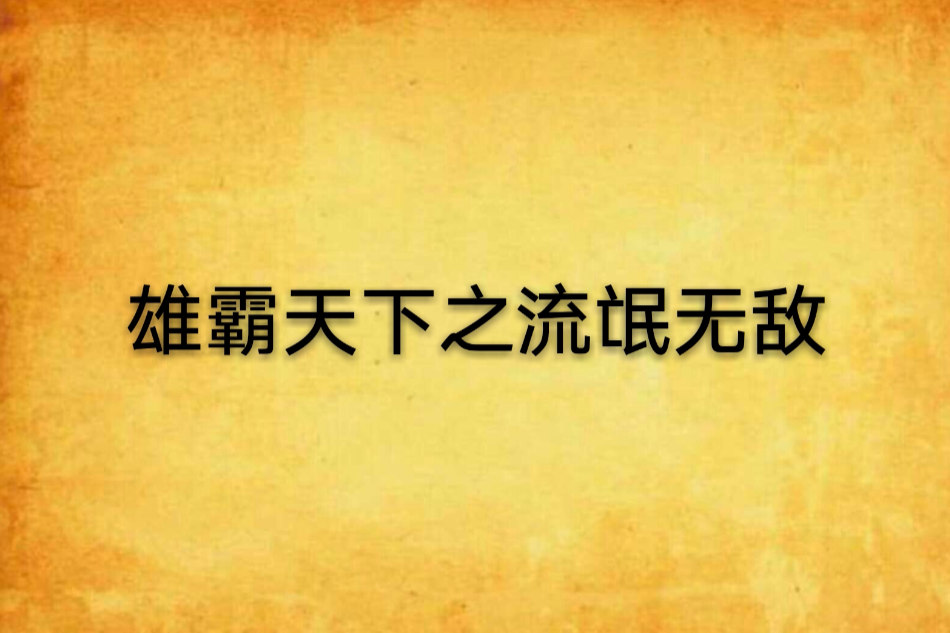 雄霸天下之流氓无敌